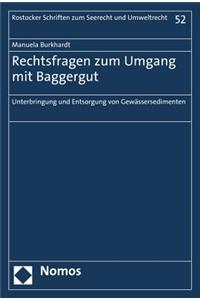 Rostocker Schriften zum Seerecht und Umweltrecht 52

Manuela Burkhardt

Rechtsfragen zum Umgang mit Baggergut

Unterbringung und Entsorgung von Gewässersedimenten

Nomos